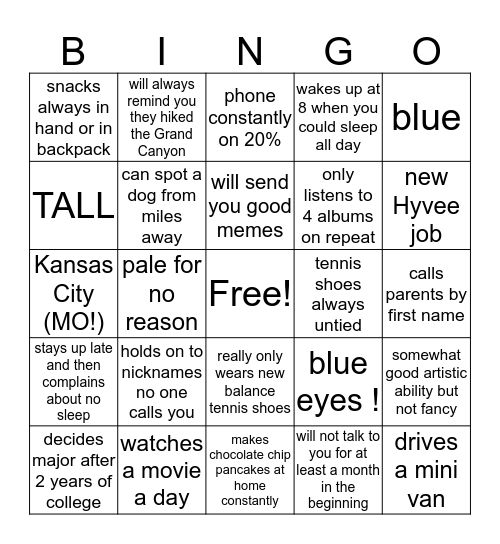 | B | I | N | G | O |
|---|---|---|---|---|
| snacks always in hand or in backpack | will always remind you they hiked the Grand Canyon | phone constantly on 20% | wakes up at 8 when you could sleep all day | blue |
| TALL | can spot a dog from miles away | will send you good memes | only listens to 4 albums on repeat | new Hyvee job |
| Kansas City (MO!) | pale for no reason | Free! | tennis shoes always untied | calls parents by first name |
| stays up late and then complains about no sleep | holds on to nicknames no one calls you | really only wears new balance tennis shoes | blue eyes ! | somewhat good artistic ability but not fancy |
| decides major after 2 years of college | watches a movie a day | makes chocolate chip pancakes at home constantly | will not talk to you for at least a month in the beginning | drives a mini van |